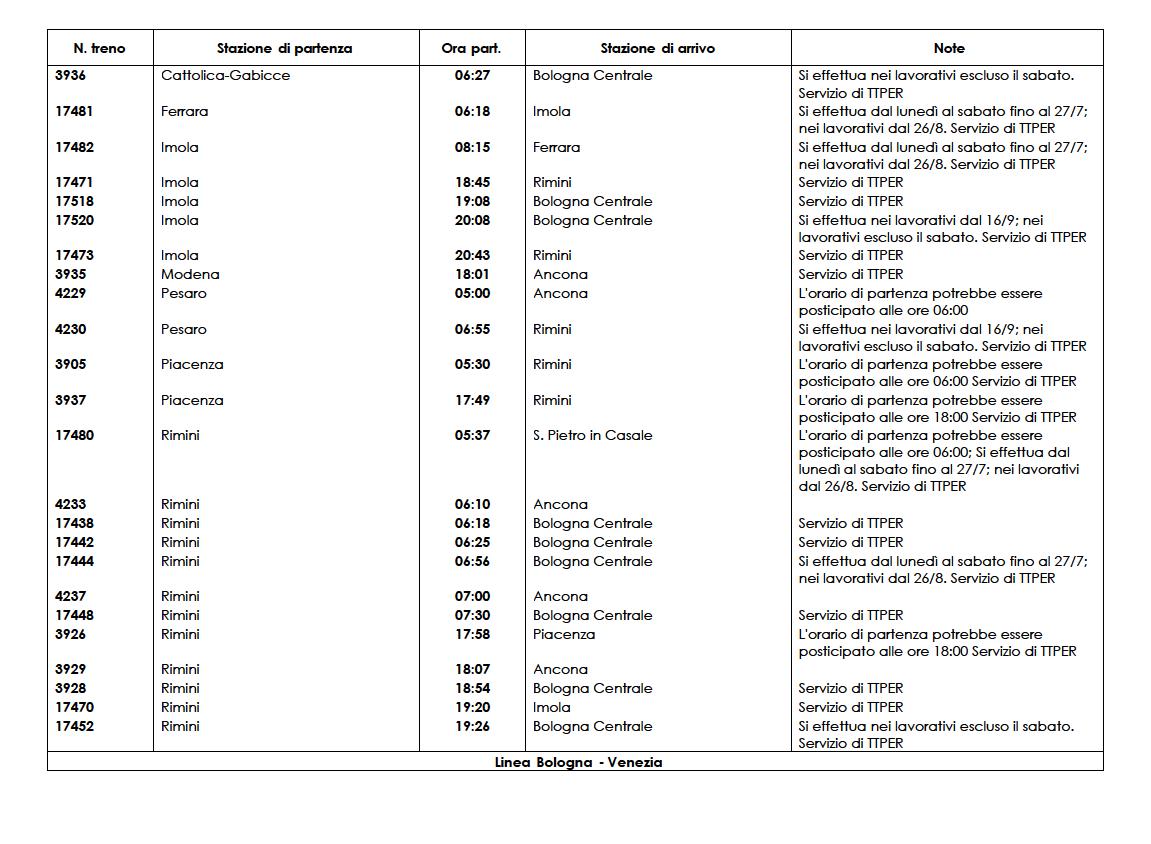 | N. treno | Stazione di partenza | Ora part. | Stazione di arrivo | Note |
|---|---|---|---|---|
| 3936 | Cattolica-Gabicce | 06:27 | Bologna Centrale | Si effettua nei lavorativi escluso il sabato. Servizio di TTPER |
| 17481 | Ferrara | 06:18 | Imola | Si effettua dal lunedì al sabato fino al 27/7; nei lavorativi dal 26/8. Servizio di TTPER |
| 17482 | Imola | 08:15 | Ferrara | Si effettua dal lunedì al sabato fino al 27/7; nei lavorativi dal 26/8. Servizio di TTPER |
| 17471 | Imola | 18:45 | Rimini | Servizio di TTPER |
| 17518 | Imola | 19:08 | Bologna Centrale | Servizio di TTPER |
| 17520 | Imola | 20:08 | Bologna Centrale | Si effettua nei lavorativi dal 16/9; nei lavorativi escluso il sabato. Servizio di TTPER |
| 17473 | Imola | 20:43 | Rimini | Servizio di TTPER |
| 3935 | Modena | 18:01 | Ancona | Servizio di TTPER |
| 4229 | Pesaro | 05:00 | Ancona | L'orario di partenza potrebbe essere posticipato alle ore 06:00 |
| 4230 | Pesaro | 06:55 | Rimini | Si effettua nei lavorativi dal 16/9; nei lavorativi escluso il sabato. Servizio di TTPER |
| 3905 | Piacenza | 05:30 | Rimini | L'orario di partenza potrebbe essere posticipato alle ore 06:00 Servizio di TTPER |
| 3937 | Piacenza | 17:49 | Rimini | L'orario di partenza potrebbe essere posticipato alle ore 18:00 Servizio di TTPER |
| 17480 | Rimini | 05:37 | S. Pietro in Casale | L'orario di partenza potrebbe essere posticipato alle ore 06:00; Si effettua dal lunedì al sabato fino al 27/7; nei lavorativi dal 26/8. Servizio di TTPER |
| 4233 | Rimini | 06:10 | Ancona | |
| 17438 | Rimini | 06:18 | Bologna Centrale | Servizio di TTPER |
| 17442 | Rimini | 06:25 | Bologna Centrale | Servizio di TTPER |
| 17444 | Rimini | 06:56 | Bologna Centrale | Si effettua dal lunedì al sabato fino al 27/7; nei lavorativi dal 26/8. Servizio di TTPER |
| 4237 | Rimini | 07:00 | Ancona | |
| 17448 | Rimini | 07:30 | Bologna Centrale | Servizio di TTPER |
| 3926 | Rimini | 17:58 | Piacenza | L'orario di partenza potrebbe essere posticipato alle ore 18:00 Servizio di TTPER |
| 3929 | Rimini | 18:07 | Ancona | |
| 3928 | Rimini | 18:54 | Bologna Centrale | Servizio di TTPER |
| 17470 | Rimini | 19:20 | Imola | Servizio di TTPER |
| 17452 | Rimini | 19:26 | Bologna Centrale | Si effettua nei lavorativi escluso il sabato. Servizio di TTPER |

Linea Bologna - Venezia